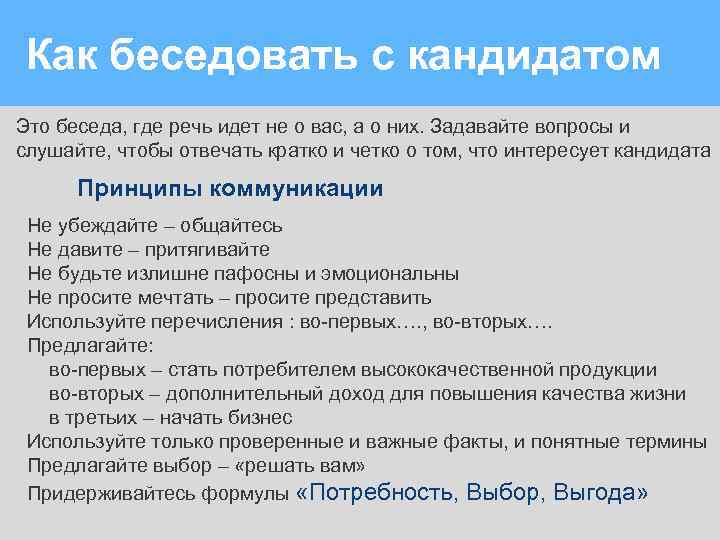 Как беседовать с кандидатом

Это беседа, где речь идет не о вас, а о них. Задавайте вопросы и слушайте, чтобы отвечать кратко и четко о том, что интересует кандидата

Принципы коммуникации

Не убеждайте – общайтесь
Не давите – притягивайте
Не будьте излишне пафосны и эмоциональны
Не просите мечтать – просите представить
Используйте перечисления : во-первых…., во-вторых….
Предлагайте:
во-первых – стать потребителем высококачественной продукции
во-вторых – дополнительный доход для повышения качества жизни
в третьих – начать бизнес
Используйте только проверенные и важные факты, и понятные термины
Предлагайте выбор – «решать вам»
Придерживайтесь формулы «Потребность, Выбор, Выгода»